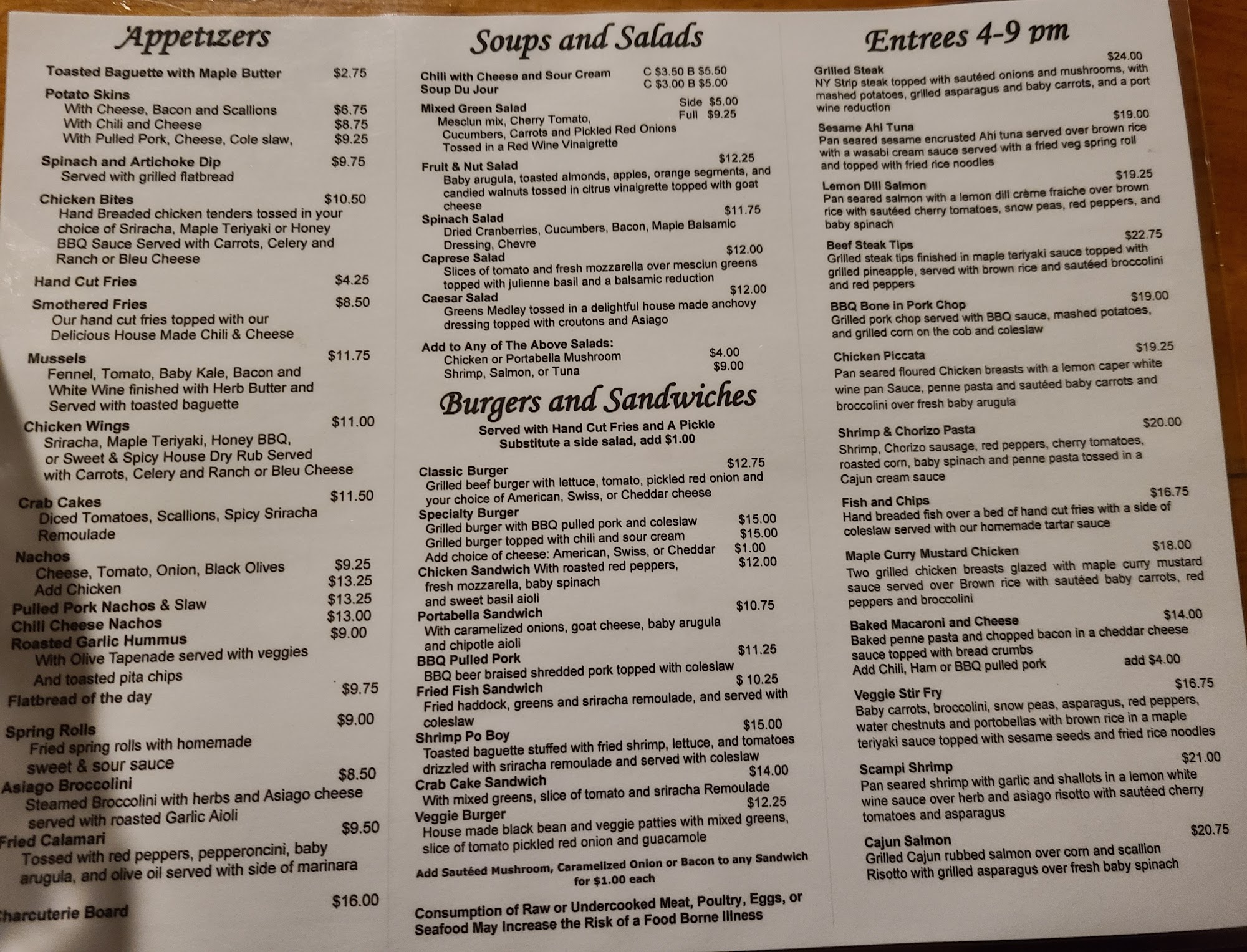 Appetizers

Toasted Baguette with Maple Butter $2.75

Potato Skins
With Cheese, Bacon and Scallions $6.75
With Chili and Cheese $8.75
With Pulled Pork, Cheese, Cole slaw, $9.25

Spinach and Artichoke Dip $9.75
Served with grilled flatbread

Chicken Bites $10.50
Hand Breaded chicken tenders tossed in your choice of Sriracha, Maple Teriyaki or Honey BBQ Sauce Served with Carrots, Celery and Ranch or Bleu Cheese

Hand Cut Fries $4.25

Smothered Fries $8.50
Our hand cut fries topped with our Delicious House Made Chili & Cheese

Mussels $11.75
Fennel, Tomato, Baby Kale, Bacon and White Wine finished with Herb Butter and Served with toasted baguette

Chicken Wings $11.00
Sriracha, Maple Teriyaki, Honey BBQ, or Sweet & Spicy House Dry Rub Served with Carrots, Celery and Ranch or Bleu Cheese

Crab Cakes $11.50
Diced Tomatoes, Scallions, Spicy Sriracha Remoulade

Nachos
Cheese, Tomato, Onion, Black Olives $9.25
Add Chicken $13.25
Pulled Pork Nachos & Slaw $13.25
Chili Cheese Nachos $13.00
Roasted Garlic Hummus $9.00
With Olive Tapenade served with veggies And toasted pita chips

Flatbread of the day $9.75

Spring Rolls $9.00
Fried spring rolls with homemade sweet & sour sauce

Asiago Broccolini $8.50
Steamed Broccolini with herbs and Asiago cheese served with roasted Garlic Aioli

Fried Calamari $9.50
Tossed with red peppers, pepperoncini, baby arugula, and olive oil served with side of marinara

harcuterie Board $16.00

Soups and Salads

Chili with Cheese and Sour Cream C $3.50 B $5.50
Soup Du Jour C $3.00 B $5.00

Mixed Green Salad Side $5.00 Full $9.25
Mesclun mix, Cherry Tomato, Cucumbers, Carrots and Pickled Red Onions Tossed in a Red Wine Vinaigrette

Fruit & Nut Salad $12.25
Baby arugula, toasted almonds, apples, orange segments, and candied walnuts tossed in citrus vinaigrette topped with goat cheese

Spinach Salad $11.75
Dried Cranberries, Cucumbers, Bacon, Maple Balsamic Dressing, Chevre

Caprese Salad $12.00
Slices of tomato and fresh mozzarella over mesclun greens topped with julienne basil and a balsamic reduction

Caesar Salad $12.00
Greens Medley tossed in a delightful house made anchovy dressing topped with croutons and Asiago

Add to Any of The Above Salads:
Chicken or Portabella Mushroom $4.00
Shrimp, Salmon, or Tuna $9.00

Burgers and Sandwiches
Served with Hand Cut Fries and A Pickle
Substitute a side salad, add $1.00

Classic Burger $12.75
Grilled beef burger with lettuce, tomato, pickled red onion and your choice of American, Swiss, or Cheddar cheese

Specialty Burger
Grilled burger with BBQ pulled pork and coleslaw $15.00
Grilled burger topped with chili and sour cream $15.00
Add choice of cheese: American, Swiss, or Cheddar $1.00

Chicken Sandwich With roasted red peppers, fresh mozzarella, baby spinach and sweet basil aioli $12.00

Portabella Sandwich $10.75
With caramelized onions, goat cheese, baby arugula and chipotle aioli

BBQ Pulled Pork $11.25
BBQ beer braised shredded pork topped with coleslaw

Fried Fish Sandwich $ 10.25
Fried haddock, greens and sriracha remoulade, and served with coleslaw

Shrimp Po Boy $15.00
Toasted baguette stuffed with fried shrimp, lettuce, and tomatoes drizzled with sriracha remoulade and served with coleslaw

Crab Cake Sandwich $14.00
With mixed greens, slice of tomato and sriracha Remoulade

Veggie Burger $12.25
House made black bean and veggie patties with mixed greens, slice of tomato pickled red onion and guacamole

Add Sautéed Mushroom, Caramelized Onion or Bacon to any Sandwich for $1.00 each

Consumption of Raw or Undercooked Meat, Poultry, Eggs, or Seafood May Increase the Risk of a Food Borne Illness

Entrees 4-9 pm

Grilled Steak $24.00
NY Strip steak topped with sautéed onions and mushrooms, with mashed potatoes, grilled asparagus and baby carrots, and a port wine reduction

Sesame Ahi Tuna $19.00
Pan seared sesame encrusted Ahi tuna served over brown rice with a wasabi cream sauce served with a fried veg spring roll and topped with fried rice noodles

Lemon Dill Salmon $19.25
Pan seared salmon with a lemon dill crème fraiche over brown rice with sautéed cherry tomatoes, snow peas, red peppers, and baby spinach

Beef Steak Tips $22.75
Grilled steak tips finished in maple teriyaki sauce topped with grilled pineapple, served with brown rice and sautéed broccolini and red peppers

BBQ Bone in Pork Chop $19.00
Grilled pork chop served with BBQ sauce, mashed potatoes, and grilled corn on the cob and coleslaw

Chicken Piccata $19.25
Pan seared floured Chicken breasts with a lemon caper white wine pan Sauce, penne pasta and sautéed baby carrots and broccolini over fresh baby arugula

Shrimp & Chorizo Pasta $20.00
Shrimp, Chorizo sausage, red peppers, cherry tomatoes, roasted corn, baby spinach and penne pasta tossed in a Cajun cream sauce

Fish and Chips $16.75
Hand breaded fish over a bed of hand cut fries with a side of coleslaw served with our homemade tartar sauce

Maple Curry Mustard Chicken $18.00
Two grilled chicken breasts glazed with maple curry mustard sauce served over Brown rice with sautéed baby carrots, red peppers and broccolini

Baked Macaroni and Cheese $14.00
Baked penne pasta and chopped bacon in a cheddar cheese sauce topped with bread crumbs
Add Chili, Ham or BBQ pulled pork add $4.00

Veggie Stir Fry $16.75
Baby carrots, broccolini, snow peas, asparagus, red peppers, water chestnuts and portobellas with brown rice in a maple teriyaki sauce topped with sesame seeds and fried rice noodles

Scampi Shrimp $21.00
Pan seared shrimp with garlic and shallots in a lemon white wine sauce over herb and asiago risotto with sautéed cherry tomatoes and asparagus

Cajun Salmon $20.75
Grilled Cajun rubbed salmon over corn and scallion Risotto with grilled asparagus over fresh baby spinach